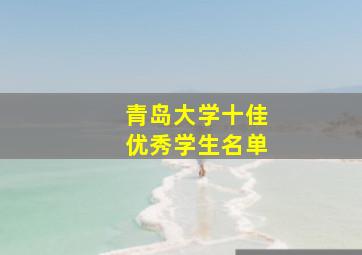 青岛大学十佳
优秀学生名单